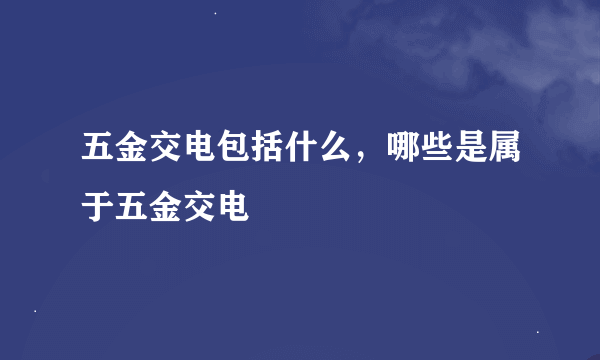 五金交电包括什么，哪些是属于五金交电